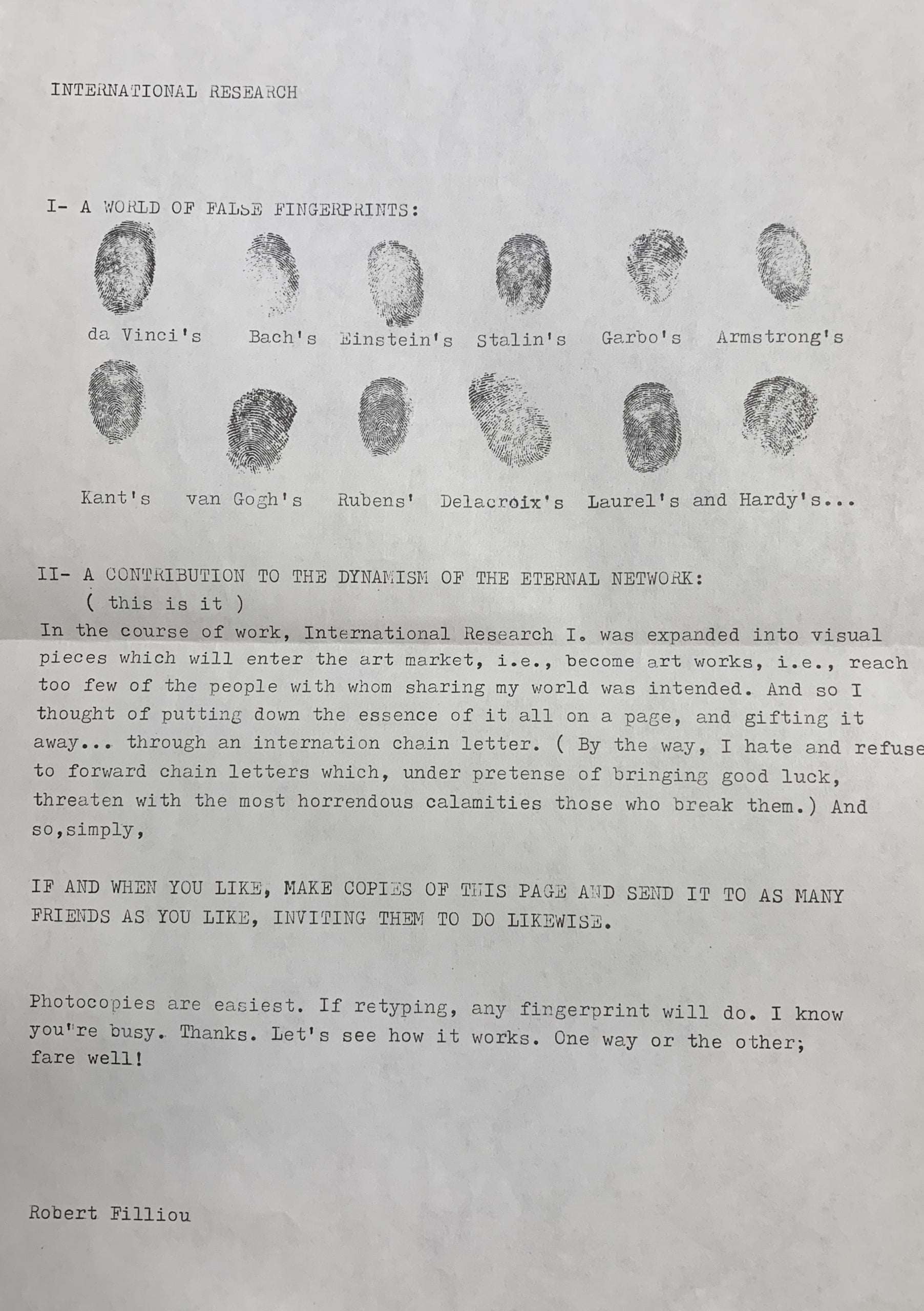 INTERNATIONAL RESEARCH

I- A WORLD OF FALSE FINGERPRINTS:

da Vinci's Bach's Einstein's Stalin's Garbo's Armstrong's

Kant's van Gogh's Rubens' Delacroix's Laurel's and Hardy's...

II- A CONTRIBUTION TO THE DYNAMISM OF THE ETERNAL NETWORK:
( this is it )
In the course of work, International Research I. was expanded into visual pieces which will enter the art market, i.e., become art works, i.e., reach too few of the people with whom sharing my world was intended. And so I thought of putting down the essence of it all on a page, and gifting it away... through an internation chain letter. ( By the way, I hate and refuse to forward chain letters which, under pretense of bringing good luck, threaten with the most horrendous calamities those who break them.) And so,simply,

IF AND WHEN YOU LIKE, MAKE COPIES OF THIS PAGE AND SEND IT TO AS MANY FRIENDS AS YOU LIKE, INVITING THEM TO DO LIKEWISE.

Photocopies are easiest. If retyping, any fingerprint will do. I know you're busy. Thanks. Let's see how it works. One way or the other; fare well!

Robert Filliou